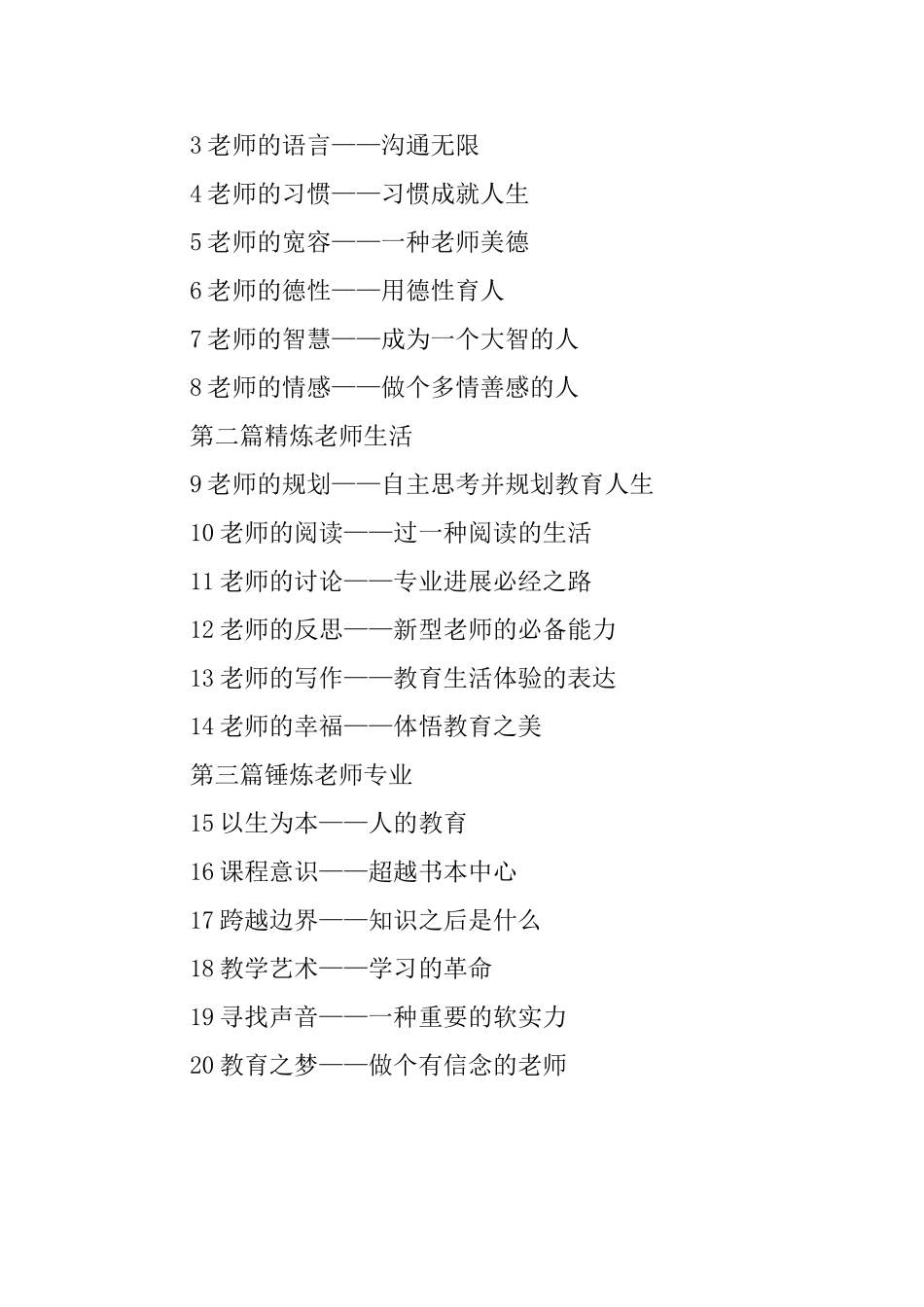 3 老师的语言——沟通无限

4 老师的习惯——习惯成就人生

5 老师的宽容——一种老师美德

6 老师的德性——用德性育人

7 老师的智慧——成为一个大智的人

8 老师的情感——做个多情善感的人

第二篇精炼老师生活

9 老师的规划——自主思考并规划教育人生

10 老师的阅读——过一种阅读的生活

11 老师的讨论——专业进展必经之路

12 老师的反思——新型老师的必备能力

13 老师的写作——教育生活体验的表达

14 老师的幸福——体悟教育之美

第三篇锤炼老师专业

15 以生为本——人的教育

16 课程意识——超越书本中心

17 跨越边界——知识之后是什么

18 教学艺术——学习的革命

19 寻找声音——一种重要的软实力

20 教育之梦——做个有信念的老师